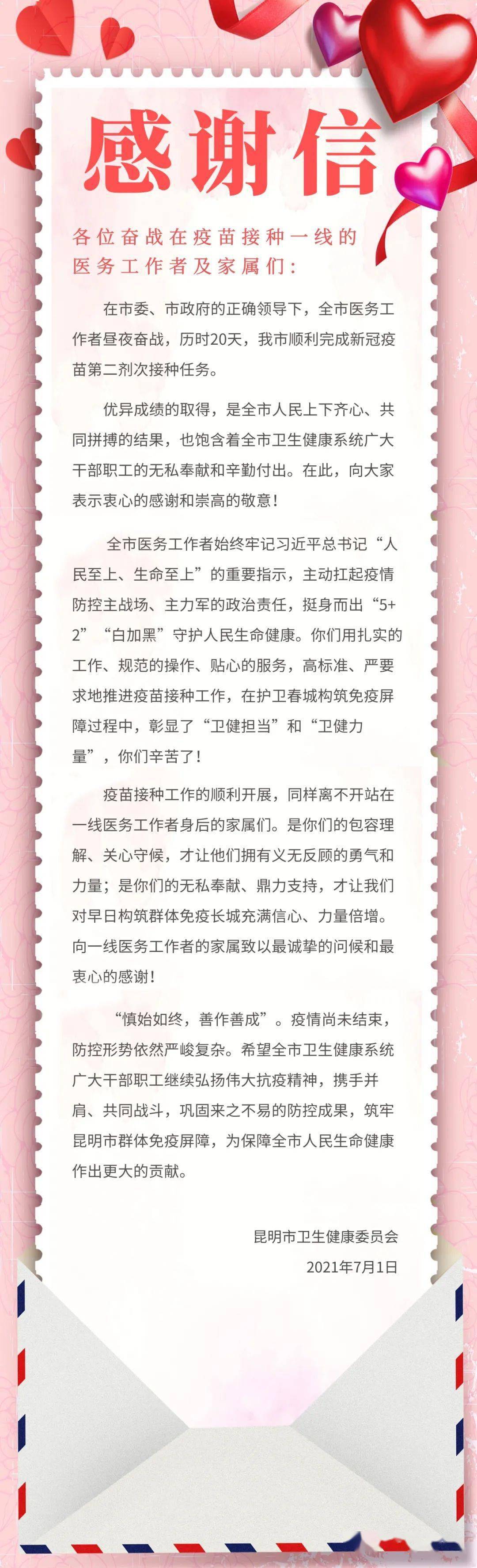 感谢信

各位奋战在疫苗接种一线的医务工作者及家属们：

在市委、市政府的正确领导下，全市医务工作者昼夜奋战，历时20天，我市顺利完成新冠疫苗第二剂次接种任务。

优异成绩的取得，是全市人民上下齐心、共同拼搏的结果，也饱含着全市卫生健康系统广大干部职工的无私奉献和辛勤付出。在此，向大家表示衷心的感谢和崇高的敬意！

全市医务工作者始终牢记习近平总书记“人民至上、生命至上”的重要指示，主动扛起疫情防控主战场、主力军的政治责任，挺身而出“5+2”“白加黑”守护人民生命健康。你们用扎实的工作、规范的操作、贴心的服务，高标准、严要求地推进疫苗接种工作，在护卫春城构筑免疫屏障过程中，彰显了“卫健担当”和“卫健力量”，你们辛苦了！

疫苗接种工作的顺利开展，同样离不开站在一线医务工作者身后的家属们。是你们的包容理解、关心守候，才让他们拥有义无反顾的勇气和力量；是你们的无私奉献、鼎力支持，才让我们对早日构筑群体免疫长城充满信心、力量倍增。向一线医务工作者的家属致以最诚挚的问候和最衷心的感谢！

“慎始如终，善作善成”。疫情尚未结束，防控形势依然严峻复杂。希望全市卫生健康系统广大干部职工继续弘扬伟大抗疫精神，携手并肩、共同战斗，巩固来之不易的防控成果，筑牢昆明市群体免疫屏障，为保障全市人民生命健康作出更大的贡献。

昆明市卫生健康委员会
2021年7月1日